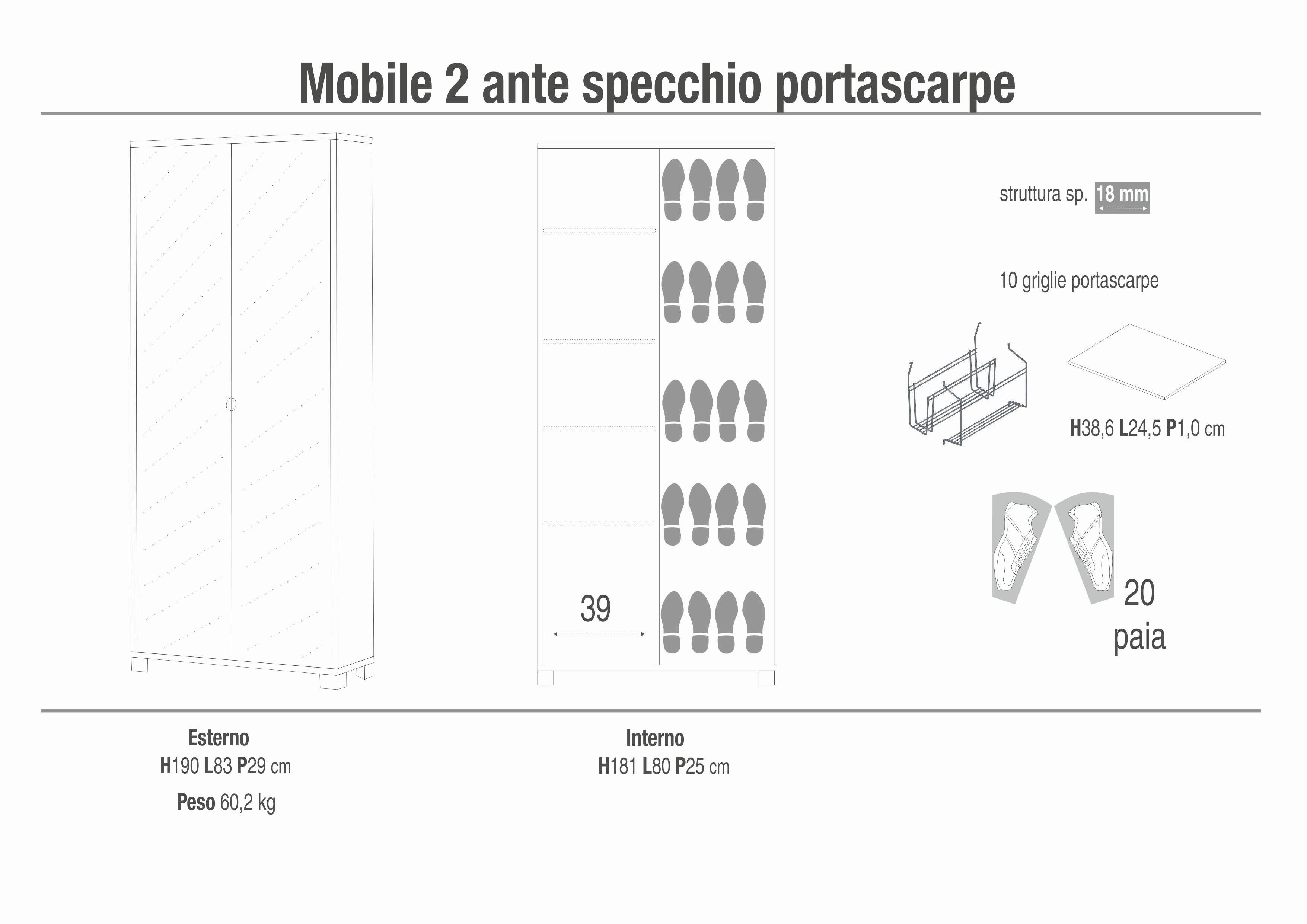 Mobile 2 ante specchio portascarpe

39

struttura sp. 18 mm

10 griglie portascarpe

H38,6 L24,5 P1,0 cm

20 paia

Esterno
H190 L83 P29 cm
Peso 60,2 kg

Interno
H181 L80 P25 cm